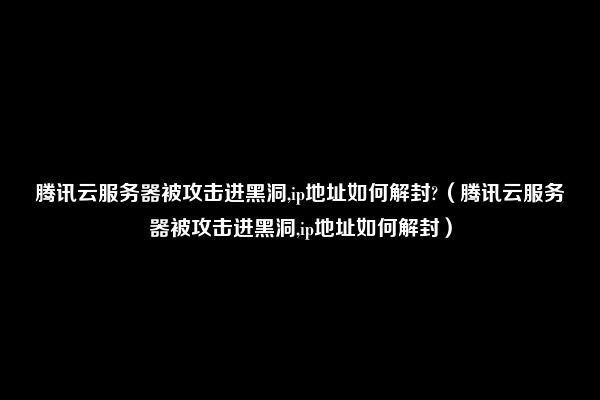 腾讯云服务器被攻击进黑洞,ip地址如何解封?（腾讯云服务器被攻击进黑洞,ip地址如何解封）